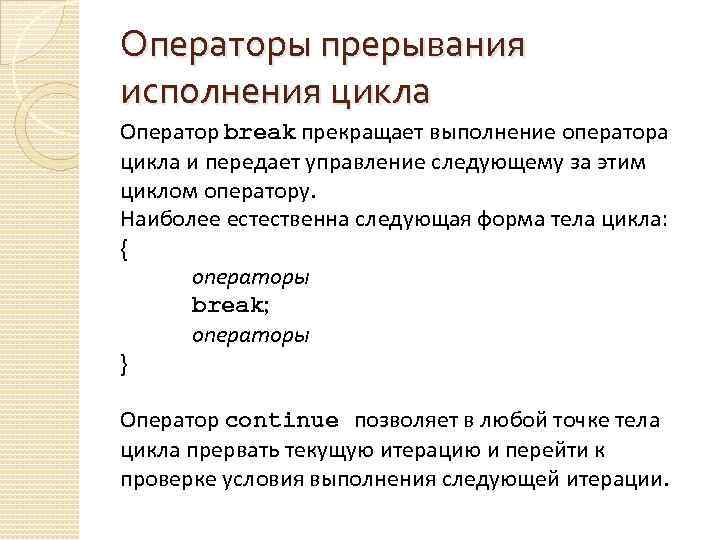 Операторы прерывания исполнения цикла

Оператор break прекращает выполнение оператора цикла и передает управление следующему за этим циклом оператору.
Наиболее естественна следующая форма тела цикла:
{
операторы
break;
операторы
}

Оператор continue позволяет в любой точке тела цикла прервать текущую итерацию и перейти к проверке условия выполнения следующей итерации.